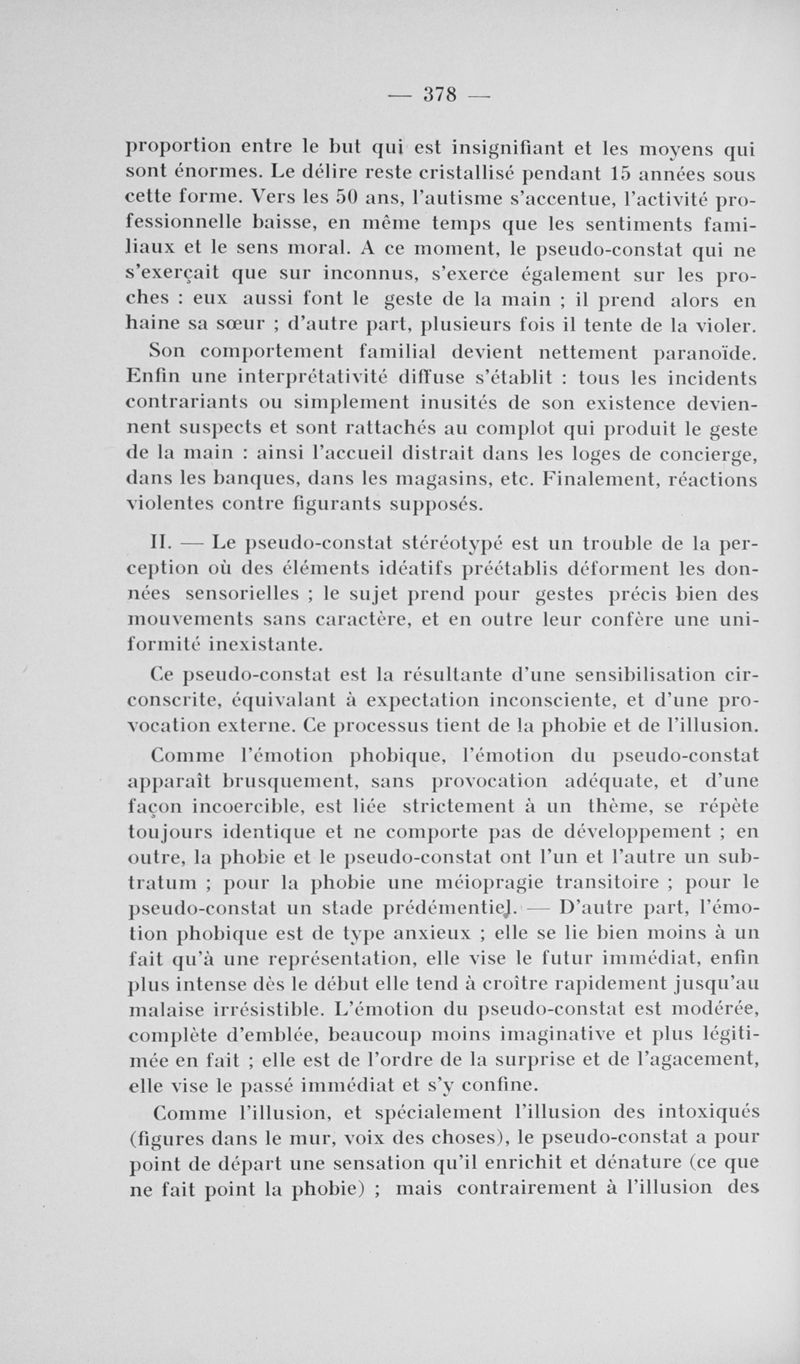 — 378 —

proportion entre le but qui est insignifiant et les moyens qui sont énormes. Le délire reste cristallisé pendant 15 années sous cette forme. Vers les 50 ans, l'autisme s'accentue, l'activité professionnelle baisse, en même temps que les sentiments familiaux et le sens moral. A ce moment, le pseudo-constat qui ne s'exerçait que sur inconnus, s'exerce également sur les proches : eux aussi font le geste de la main ; il prend alors en haine sa sœur ; d'autre part, plusieurs fois il tente de la violer. Son comportement familial devient nettement paranoïde. Enfin une interprétativité diffuse s'établit : tous les incidents contrariants ou simplement inusités de son existence deviennent suspects et sont rattachés au complot qui produit le geste de la main : ainsi l'accueil distrait dans les loges de concierge, dans les banques, dans les magasins, etc. Finalement, réactions violentes contre figurants supposés.

II. — Le pseudo-constat stéréotypé est un trouble de la perception où des éléments idéatifs préétablis déforment les données sensorielles ; le sujet prend pour gestes précis bien des mouvements sans caractère, et en outre leur confère une uniformité inexistante.

Ce pseudo-constat est la résultante d'une sensibilisation circonscrite, équivalant à expectation inconsciente, et d'une provocation externe. Ce processus tient de la phobie et de l'illusion.

Comme l'émotion phobique, l'émotion du pseudo-constat apparaît brusquement, sans provocation adéquate, et d'une façon incoercible, est liée strictement à un thème, se répète toujours identique et ne comporte pas de développement ; en outre, la phobie et le pseudo-constat ont l'un et l'autre un substratum ; pour la phobie une méiopragie transitoire ; pour le pseudo-constat un stade prédémentiel. — D'autre part, l'émotion phobique est de type anxieux ; elle se lie bien moins à un fait qu'à une représentation, elle vise le futur immédiat, enfin plus intense dès le début elle tend à croître rapidement jusqu'au malaise irrésistible. L'émotion du pseudo-constat est modérée, complète d'emblée, beaucoup moins imaginative et plus légitimée en fait ; elle est de l'ordre de la surprise et de l'agacement, elle vise le passé immédiat et s'y confine.

Comme l'illusion, et spécialement l'illusion des intoxiqués (figures dans le mur, voix des choses), le pseudo-constat a pour point de départ une sensation qu'il enrichit et dénature (ce que ne fait point la phobie) ; mais contrairement à l'illusion des